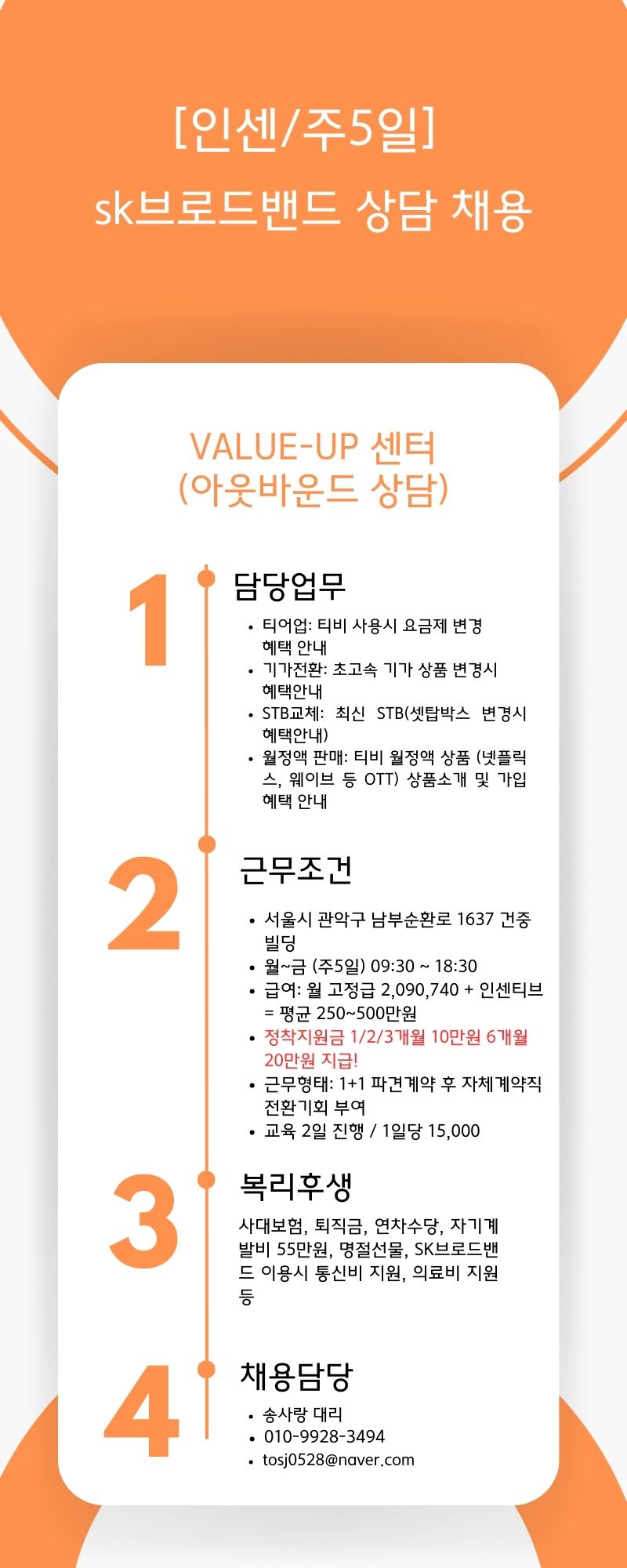 [인센/주5일]
sk브로드밴드 상담 채용

VALUE-UP 센터
(아웃바운드 상담)

1
담당업무
• 티어업: 티비 사용시 요금제 변경 혜택 안내
• 기가전환: 초고속 기가 상품 변경시 혜택안내
• STB교체: 최신 STB(셋탑박스 변경시 혜택안내)
• 월정액 판매: 티비 월정액 상품 (넷플릭스, 웨이브 등 OTT) 상품소개 및 가입 혜택 안내

2
근무조건
• 서울시 관악구 남부순환로 1637 건중빌딩
• 월~금 (주5일) 09:30 ~ 18:30
• 급여: 월 고정급 2,090,740 + 인센티브 = 평균 250~500만원
• 정착지원금 1/2/3개월 10만원 6개월 20만원 지급!
• 근무형태: 1+1 파견계약 후 자체계약직 전환기회 부여
• 교육 2일 진행 / 1일당 15,000

3
복리후생
사대보험, 퇴직금, 연차수당, 자기계발비 55만원, 명절선물, SK브로드밴드 이용시 통신비 지원, 의료비 지원 등

4
채용담당
• 송사랑 대리
• 010-9928-3494
• tosj0528@naver.com